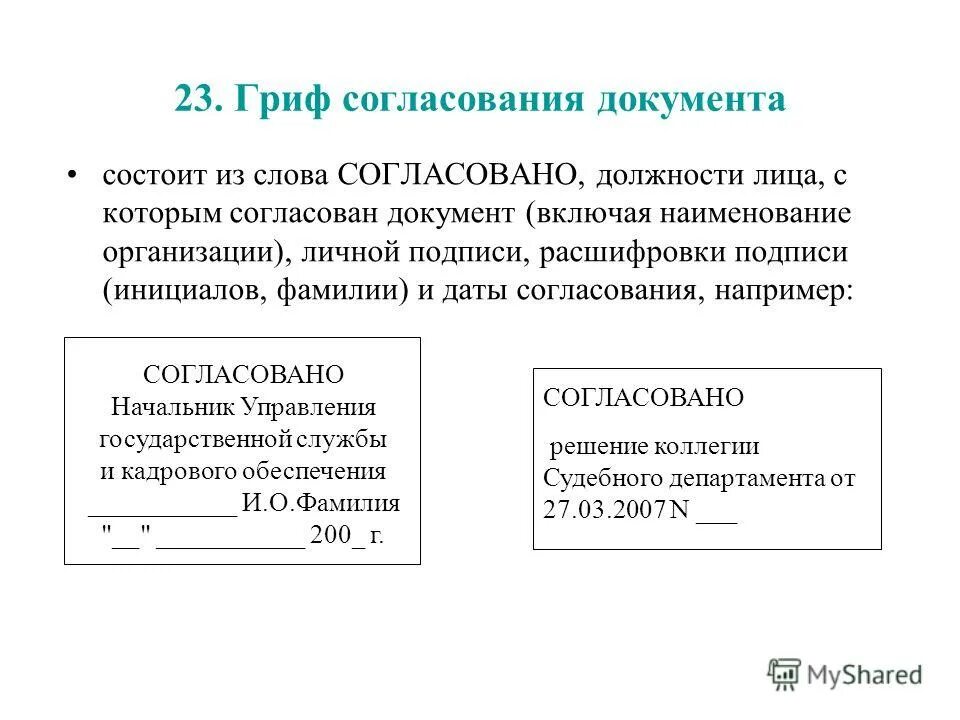 23. Гриф согласования документа

• состоит из слова СОГЛАСОВАНО, должности лица, с которым согласован документ (включая наименование организации), личной подписи, расшифровки подписи (инициалов, фамилии) и даты согласования, например:

СОГЛАСОВАНО
Начальник Управления
государственной службы
и кадрового обеспечения
___________ И.О.Фамилия
"__" ___________ 200_ г.

СОГЛАСОВАНО

решение коллегии
Судебного департамента от
27.03.2007 N ___

MyShared